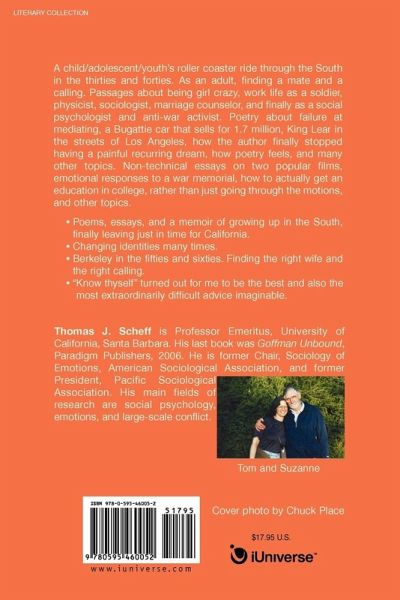 LITERARY COLLECTION

A child/adolescent/youth's roller coaster ride through the South in the thirties and forties. As an adult, finding a mate and a calling. Passages about being girl crazy, work life as a soldier, physicist, sociologist, marriage counselor, and finally as a social psychologist and anti-war activist. Poetry about failure at mediating, a Bugattie car that sells for 1.7 million, King Lear in the streets of Los Angeles, how the author finally stopped having a painful recurring dream, how poetry feels, and many other topics. Non-technical essays on two popular films, emotional responses to a war memorial, how to actually get an education in college, rather than just going through the motions, and other topics.

• Poems, essays, and a memoir of growing up in the South, finally leaving just in time for California.
• Changing identities many times.
• Berkeley in the fifties and sixties. Finding the right wife and the right calling.
• "Know thyself" turned out for me to be the best and also the most extraordinarily difficult advice imaginable.

**Thomas J. Scheff** is Professor Emeritus, University of California, Santa Barbara. His last book was *Goffman Unbound*, Paradigm Publishers, 2006. He is former Chair, Sociology of Emotions, American Sociological Association, and former President, Pacific Sociological Association. His main fields of research are social psychology, emotions, and large-scale conflict.

Tom and Suzanne

ISBN 978-0-595-46005-2
51795
9 780595 460052
www.iuniverse.com

Cover photo by Chuck Place

$17.95 U.S.

iUniverse™